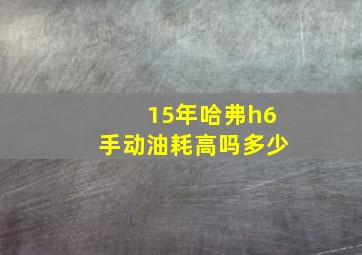 15年哈弗h6
手动油耗高吗多少